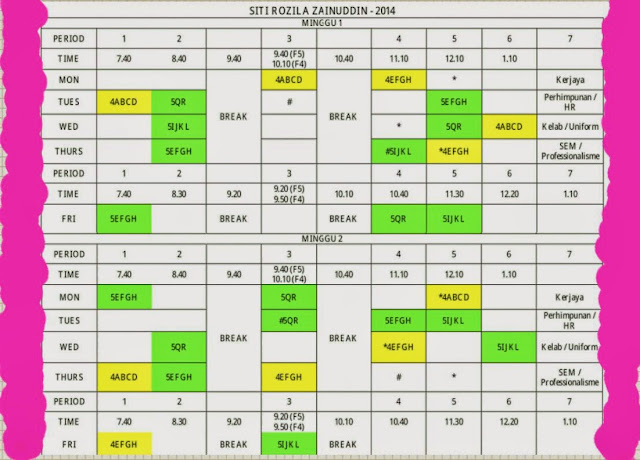 SITI ROZILA ZAINUDDIN - 2014

MINGGU 1

| PERIOD | 1 | 2 |  | 3 |  | 4 | 5 | 6 | 7 |
|---|---|---|---|---|---|---|---|---|---|
| TIME | 7.40 | 8.40 | 9.40 | 9.40 (F5) 10.10 (F4) | 10.40 | 11.10 | 12.10 | 1.10 |  |
| MON |  |  | BREAK | 4ABCD | BREAK | 4EFGH | * |  | Kerjaya |
| TUES | 4ABCD | 5QR |  | # |  |  | 5EFGH |  | Perhimpunan / HR |
| WED |  | 5IJKL |  |  |  | * | 5QR | 4ABCD | Kelab / Uniform |
| THURS |  | 5EFGH |  |  |  | #5IJKL | *4EFGH |  | SEM / Professionalisme |
| PERIOD | 1 | 2 |  | 3 |  | 4 | 5 | 6 | 7 |
| TIME | 7.40 | 8.30 | 9.20 | 9.20 (F5) 9.50 (F4) | 10.10 | 10.40 | 11.30 | 12.20 | 1.10 |
| FRI | 5EFGH |  | BREAK |  | BREAK | 5QR | 5IJKL |  |  |

MINGGU 2

| PERIOD | 1 | 2 |  | 3 |  | 4 | 5 | 6 | 7 |
|---|---|---|---|---|---|---|---|---|---|
| TIME | 7.40 | 8.40 | 9.40 | 9.40 (F5) 10.10 (F4) | 10.40 | 11.10 | 12.10 | 1.10 |  |
| MON | 5EFGH |  | BREAK | 5QR | BREAK |  | *4ABCD |  | Kerjaya |
| TUES |  |  |  | #5QR |  | 5EFGH | 5IJKL |  | Perhimpunan / HR |
| WED |  | 5QR |  |  |  | *4EFGH |  | 5IJKL | Kelab / Uniform |
| THURS | 4ABCD | 5EFGH |  | 4EFGH |  | # | * |  | SEM / Professionalisme |
| PERIOD | 1 | 2 |  | 3 |  | 4 | 5 | 6 | 7 |
| TIME | 7.40 | 8.30 | 9.20 | 9.20 (F5) 9.50 (F4) | 10.10 | 10.40 | 11.30 | 12.20 | 1.10 |
| FRI | 4EFGH |  | BREAK | 5IJKL | BREAK |  |  |  |  |